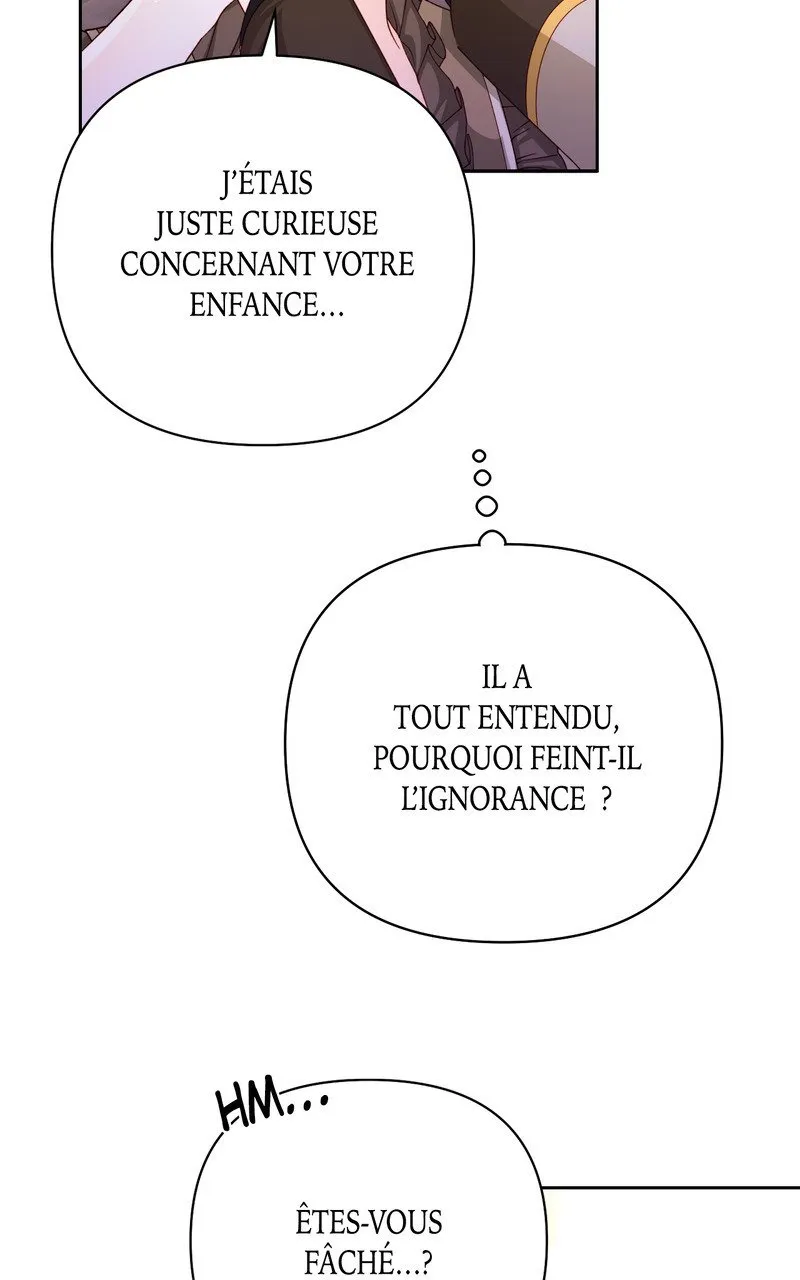 J'ÉTAIS JUSTE CURIEUSE CONCERNANT VOTRE ENFANCE...

IL A TOUT ENTENDU, POURQUOI FEINT-IL L'IGNORANCE ?

HM...

ÊTES-VOUS FÂCHÉ...?